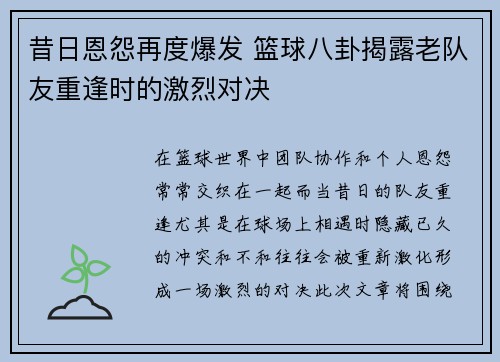 昔日恩怨再度爆发 篮球八卦揭露老队友重逢时的激烈对决

在篮球世界中团队协作和个人恩怨常常交织在一起而当昔日的队友重逢尤其是在球场上相遇时隐藏已久的冲突和不和往往会被重新激化形成一场激烈的对决此次文章将围绕